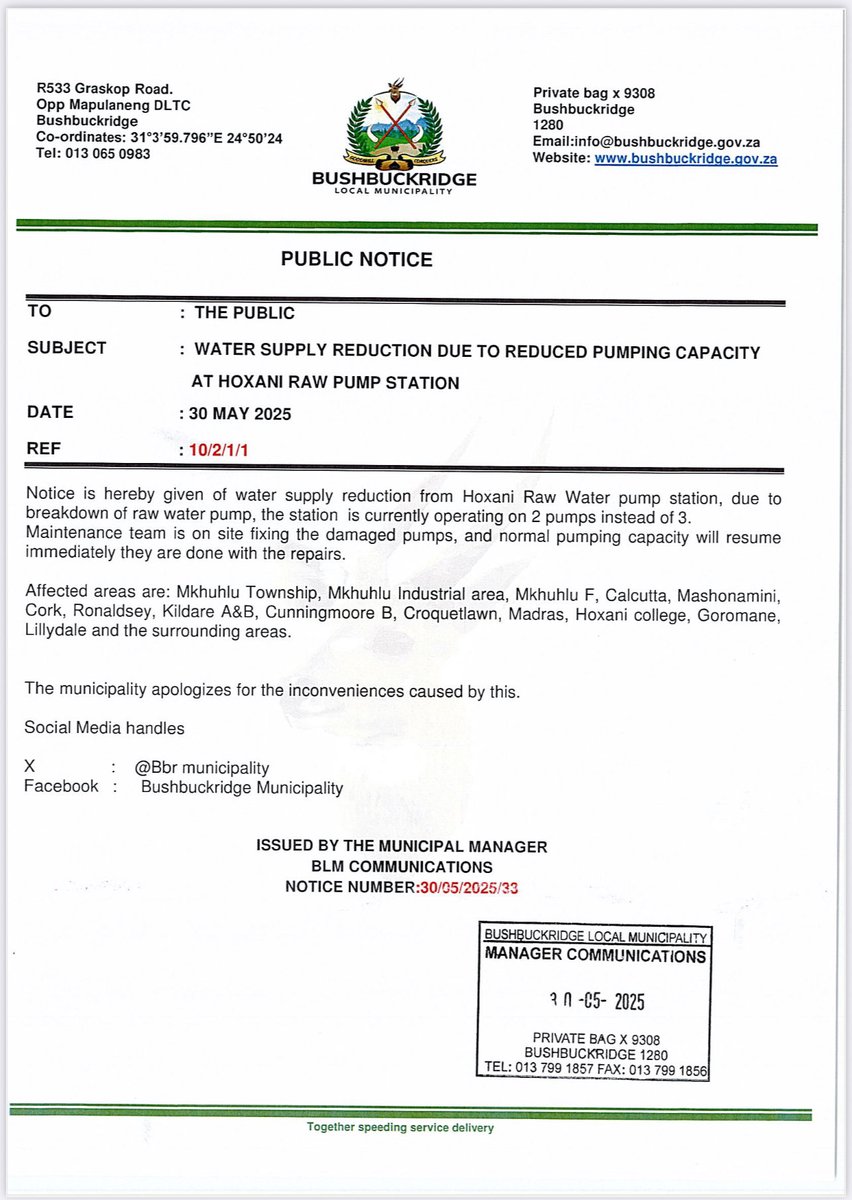 R533 Graskop Road.
Opp Mapulaneng DLTC
Bushbuckridge
Co-ordinates: 31°3'59.796"E 24°50'24
Tel: 013 065 0983

BUSHBUCKRIDGE
LOCAL MUNICIPALITY

Private bag x 9308
Bushbuckridge
1280
Email:info@bushbuckridge.gov.za
Website: www.bushbuckridge.gov.za

PUBLIC NOTICE

TO : THE PUBLIC

SUBJECT : WATER SUPPLY REDUCTION DUE TO REDUCED PUMPING CAPACITY AT HOXANI RAW PUMP STATION

DATE : 30 MAY 2025

REF : 10/2/1/1

Notice is hereby given of water supply reduction from Hoxani Raw Water pump station, due to breakdown of raw water pump, the station is currently operating on 2 pumps instead of 3. Maintenance team is on site fixing the damaged pumps, and normal pumping capacity will resume immediately they are done with the repairs.

Affected areas are: Mkhuhlu Township, Mkhuhlu Industrial area, Mkhuhlu F, Calcutta, Mashonamini, Cork, Ronaldsey, Kildare A&B, Cunningmoore B, Croquetlawn, Madras, Hoxani college, Goromane, Lillydale and the surrounding areas.

The municipality apologizes for the inconveniences caused by this.

Social Media handles

X : @Bbr municipality
Facebook : Bushbuckridge Municipality

ISSUED BY THE MUNICIPAL MANAGER
BLM COMMUNICATIONS
NOTICE NUMBER:30/05/2025/33

BUSHBUCKRIDGE LOCAL MUNICIPALITY
MANAGER COMMUNICATIONS
30 -05- 2025
PRIVATE BAG X 9308
BUSHBUCKRIDGE 1280
TEL: 013 799 1857 FAX: 013 799 1856

Together speeding service delivery